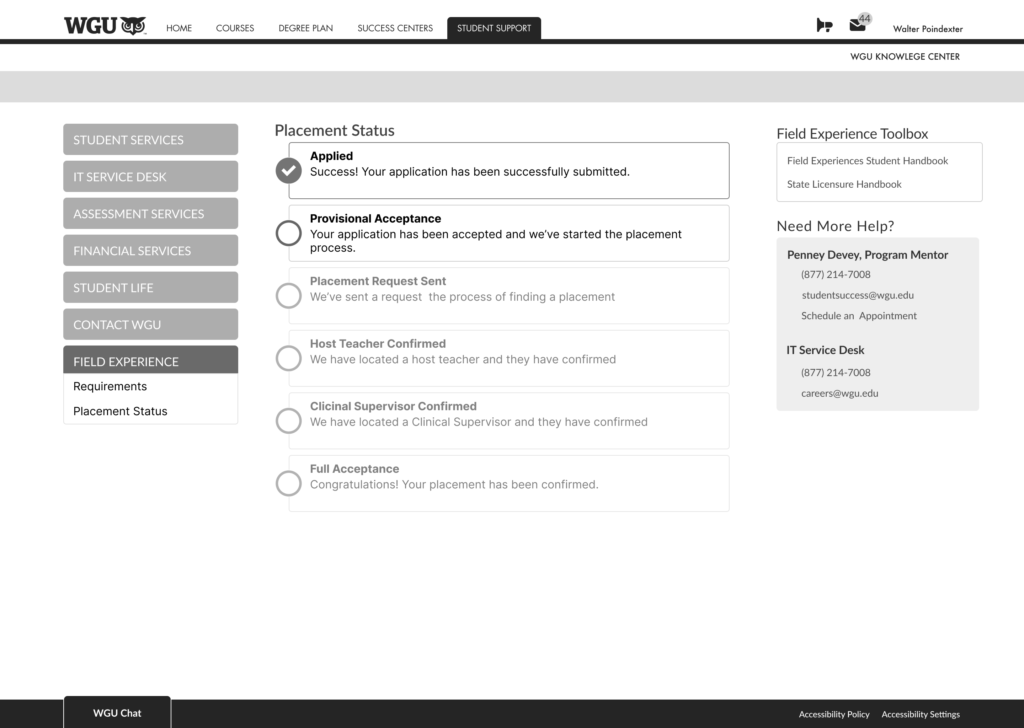 WGU HOME COURSES DEGREE PLAN SUCCESS CENTERS STUDENT SUPPORT 44 Walter Poindexter

WGU KNOWLEGE CENTER

STUDENT SERVICES
IT SERVICE DESK
ASSESSMENT SERVICES
FINANCIAL SERVICES
STUDENT LIFE
CONTACT WGU
FIELD EXPERIENCE
Requirements
Placement Status

Placement Status

Applied
Success! Your application has been successfully submitted.

Provisional Acceptance
Your application has been accepted and we've started the placement process.

Placement Request Sent
We've sent a request the process of finding a placement

Host Teacher Confirmed
We have located a host teacher and they have confirmed

Clicinal Supervisor Confirmed
We have located a Clinical Supervisor and they have confirmed

Full Acceptance
Congratulations! Your placement has been confirmed.

Field Experience Toolbox
Field Experiences Student Handbook
State Licensure Handbook

Need More Help?
Penney Devey, Program Mentor
(877) 214-7008
studentsuccess@wgu.edu
Schedule an Appointment

IT Service Desk
(877) 214-7008
careers@wgu.edu

WGU Chat

Accessibility Policy Accessibility Settings